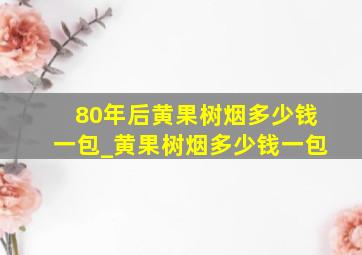 80年后黄果树烟多少钱一包_黄果树烟多少钱一包